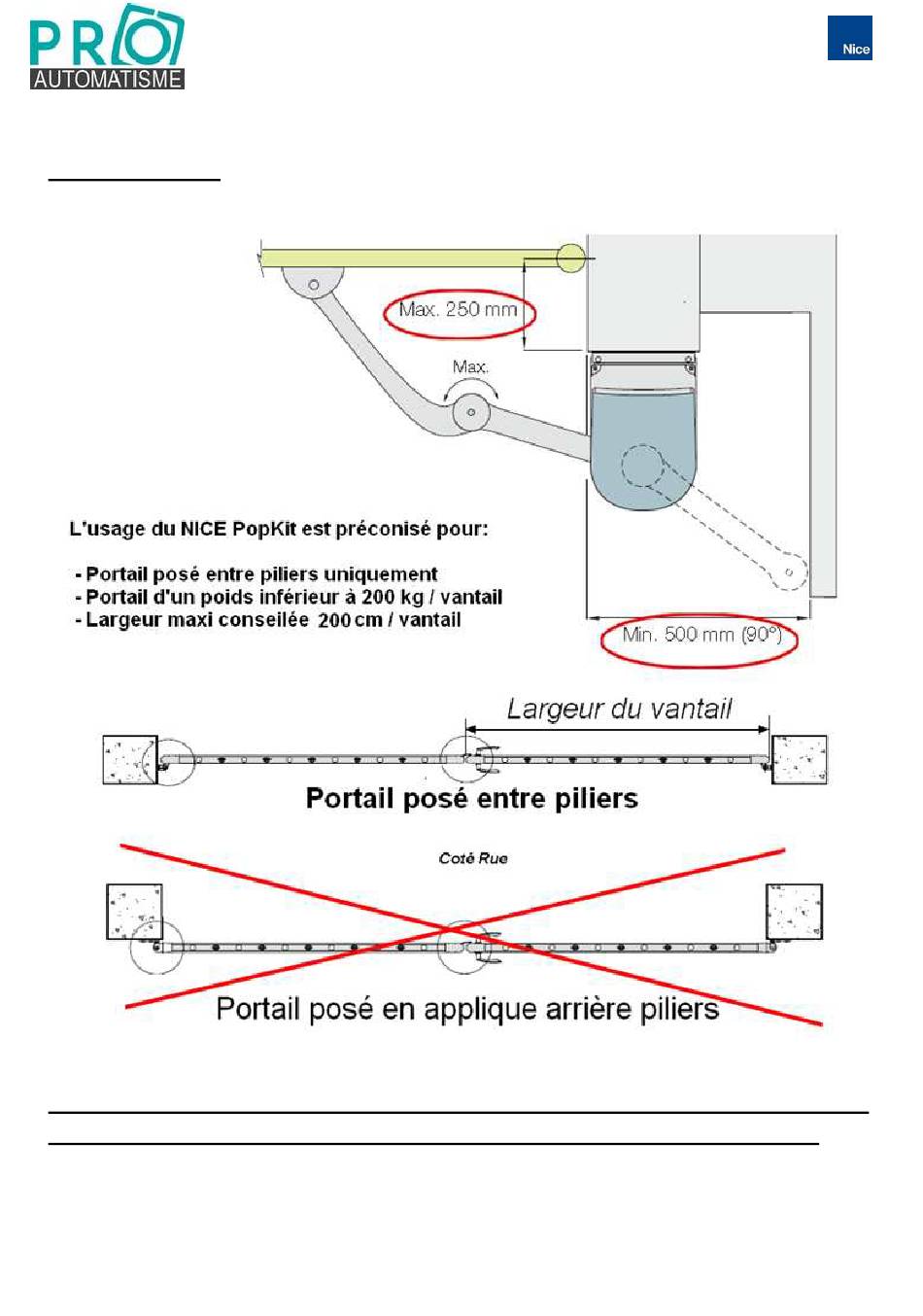 PRO AUTOMATISME

Nice

Max. 250 mm

Max.

L'usage du NICE PopKit est préconisé pour:

- Portail posé entre piliers uniquement
- Portail d'un poids inférieur à 200 kg / vantail
- Largeur maxi conseilée 200 cm / vantail

Min. 500 mm (90°)

Largeur du vantail

Portail posé entre piliers

Coté Rue

Portail posé en applique arrière piliers